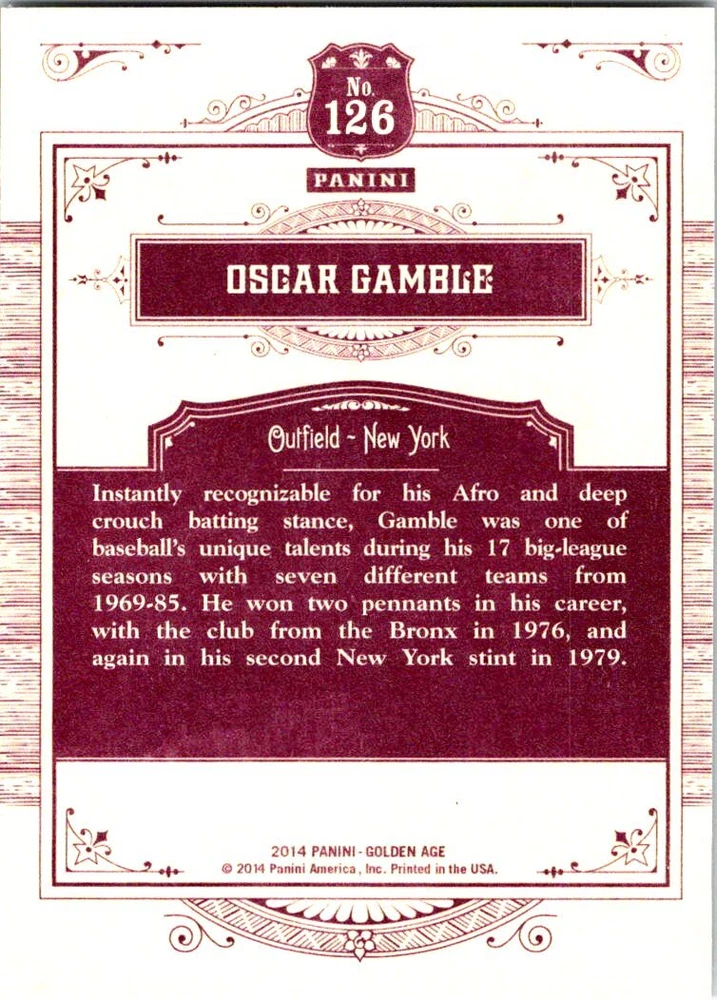 No. 126

PANINI

OSCAR GAMBLE

Outfield - New York

Instantly recognizable for his Afro and deep crouch batting stance, Gamble was one of baseball's unique talents during his 17 big-league seasons with seven different teams from 1969-85. He won two pennants in his career, with the club from the Bronx in 1976, and again in his second New York stint in 1979.

2014 PANINI - GOLDEN AGE
© 2014 Panini America, Inc. Printed in the USA.